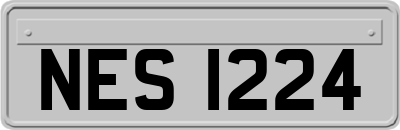 NES 1224